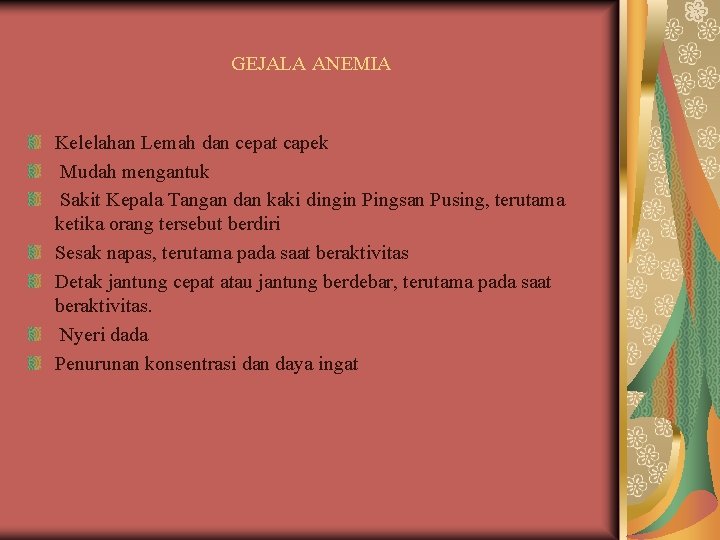 GEJALA ANEMIA

Kelelahan Lemah dan cepat capek

Mudah mengantuk

Sakit Kepala Tangan dan kaki dingin Pingsan Pusing, terutama ketika orang tersebut berdiri

Sesak napas, terutama pada saat beraktivitas

Detak jantung cepat atau jantung berdebar, terutama pada saat beraktivitas.

Nyeri dada

Penurunan konsentrasi dan daya ingat